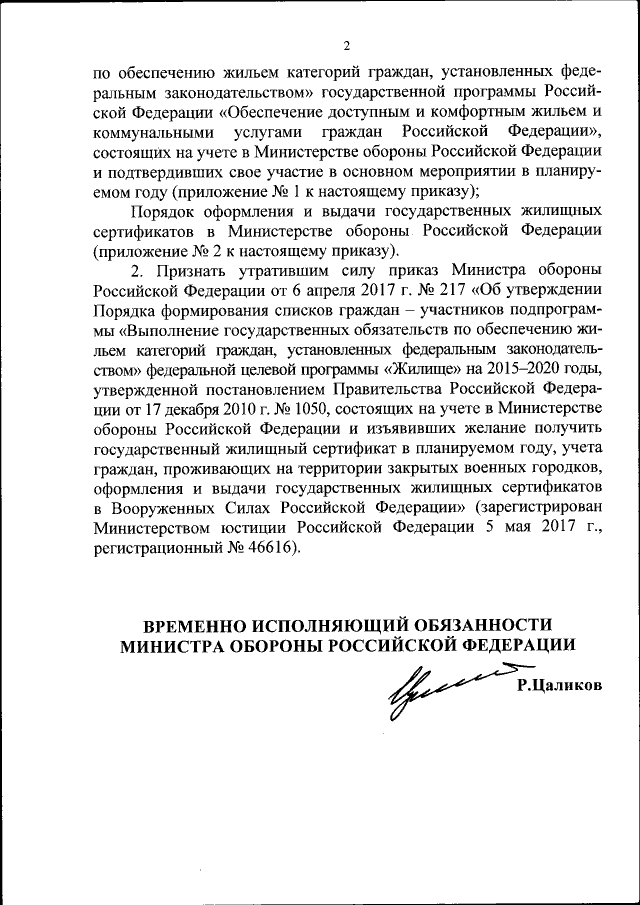 2

по обеспечению жильем категорий граждан, установленных федеральным законодательством» государственной программы Российской Федерации «Обеспечение доступным и комфортным жильем и коммунальными услугами граждан Российской Федерации», состоящих на учете в Министерстве обороны Российской Федерации и подтвердивших свое участие в основном мероприятии в планируемом году (приложение № 1 к настоящему приказу);

Порядок оформления и выдачи государственных жилищных сертификатов в Министерстве обороны Российской Федерации (приложение № 2 к настоящему приказу).

2. Признать утратившим силу приказ Министра обороны Российской Федерации от 6 апреля 2017 г. № 217 «Об утверждении Порядка формирования списков граждан – участников подпрограммы «Выполнение государственных обязательств по обеспечению жильем категорий граждан, установленных федеральным законодательством» федеральной целевой программы «Жилище» на 2015–2020 годы, утвержденной постановлением Правительства Российской Федерации от 17 декабря 2010 г. № 1050, состоящих на учете в Министерстве обороны Российской Федерации и изъявивших желание получить государственный жилищный сертификат в планируемом году, учета граждан, проживающих на территории закрытых военных городков, оформления и выдачи государственных жилищных сертификатов в Вооруженных Силах Российской Федерации» (зарегистрирован Министерством юстиции Российской Федерации 5 мая 2017 г., регистрационный № 46616).

ВРЕМЕННО ИСПОЛНЯЮЩИЙ ОБЯЗАННОСТИ
МИНИСТРА ОБОРОНЫ РОССИЙСКОЙ ФЕДЕРАЦИИ

Р.Цаликов